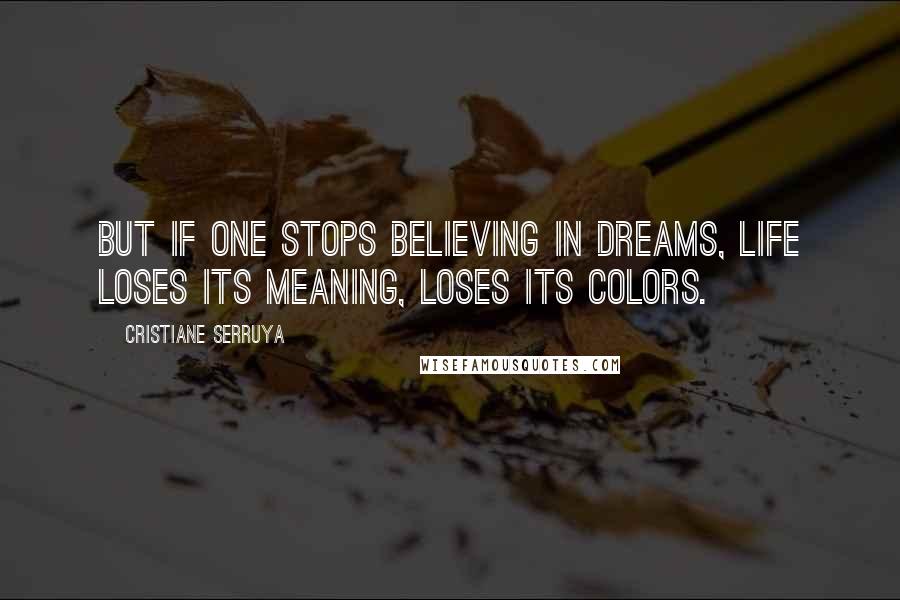 BUT IF ONE STOPS BELIEVING IN DREAMS, LIFE LOSES ITS MEANING, LOSES ITS COLORS.

CRISTIANE SERRUYA

WISEFAMOUSQUOTES.COM